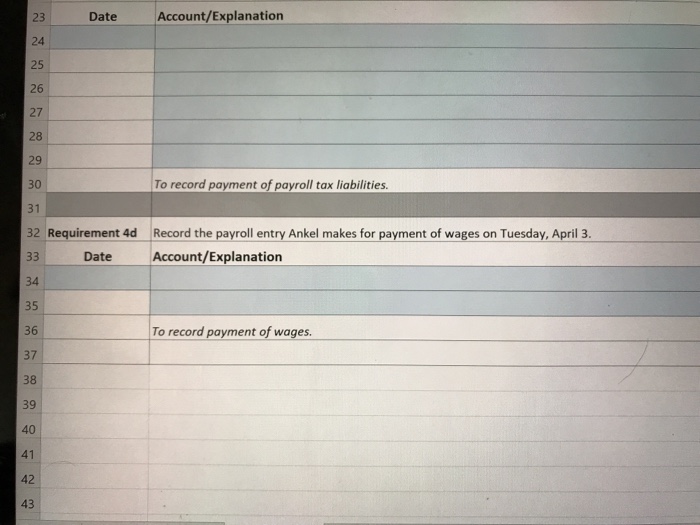 | 23 | Date | Account/Explanation |
|---|---|---|
| 24 | | |
| 25 | | |
| 26 | | |
| 27 | | |
| 28 | | |
| 29 | | |
| 30 | | To record payment of payroll tax liabilities. |
| 31 | | |
| 32 | Requirement 4d | Record the payroll entry Ankel makes for payment of wages on Tuesday, April 3. |
| 33 | Date | Account/Explanation |
| 34 | | |
| 35 | | |
| 36 | | To record payment of wages. |
| 37 | | |
| 38 | | |
| 39 | | |
| 40 | | |
| 41 | | |
| 42 | | |
| 43 | | |